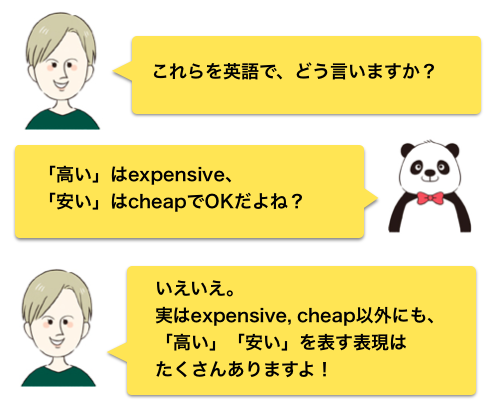 これらを英語で、どう言いますか？

「高い」はexpensive、
「安い」はcheapでOKだよね？

いえいえ。
実はexpensive, cheap以外にも、
「高い」「安い」を表す表現は
たくさんありますよ！